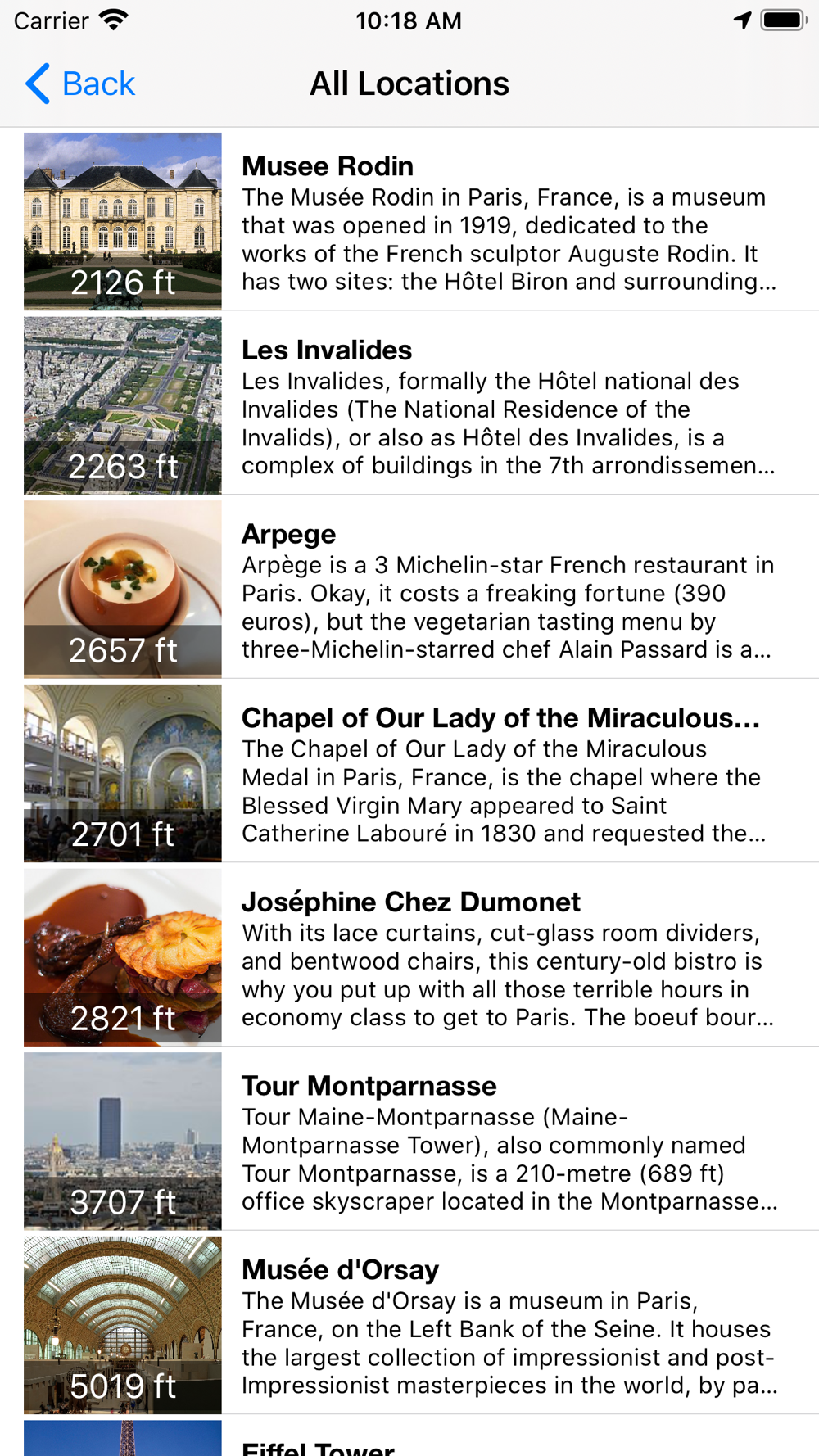 Carrier 10:18 AM

Back All Locations

2126 ft

Musee Rodin
The Musée Rodin in Paris, France, is a museum that was opened in 1919, dedicated to the works of the French sculptor Auguste Rodin. It has two sites: the Hôtel Biron and surrounding...

2263 ft

Les Invalides
Les Invalides, formally the Hôtel national des Invalides (The National Residence of the Invalids), or also as Hôtel des Invalides, is a complex of buildings in the 7th arrondissemen...

2657 ft

Arpege
Arpège is a 3 Michelin-star French restaurant in Paris. Okay, it costs a freaking fortune (390 euros), but the vegetarian tasting menu by three-Michelin-starred chef Alain Passard is a...

2701 ft

Chapel of Our Lady of the Miraculous...
The Chapel of Our Lady of the Miraculous Medal in Paris, France, is the chapel where the Blessed Virgin Mary appeared to Saint Catherine Labouré in 1830 and requested the...

2821 ft

Joséphine Chez Dumonet
With its lace curtains, cut-glass room dividers, and bentwood chairs, this century-old bistro is why you put up with all those terrible hours in economy class to get to Paris. The boeuf bour...

3707 ft

Tour Montparnasse
Tour Maine-Montparnasse (Maine-Montparnasse Tower), also commonly named Tour Montparnasse, is a 210-metre (689 ft) office skyscraper located in the Montparnasse...

5019 ft

Musée d'Orsay
The Musée d'Orsay is a museum in Paris, France, on the Left Bank of the Seine. It houses the largest collection of impressionist and post-Impressionist masterpieces in the world, by pa...

Eiffel Tower